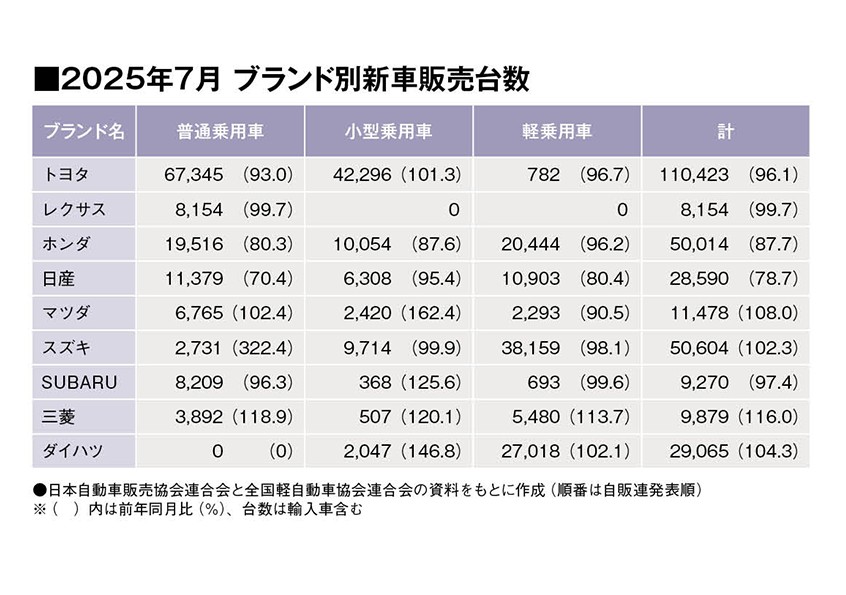 ■2025年7月 ブランド別新車販売台数

| ブランド名 | 普通乗用車 | 小型乗用車 | 軽乗用車 | 計 |
|---|---|---|---|---|
| トヨタ | 67,345 (93.0) | 42,296 (101.3) | 782 (96.7) | 110,423 (96.1) |
| レクサス | 8,154 (99.7) | 0 | 0 | 8,154 (99.7) |
| ホンダ | 19,516 (80.3) | 10,054 (87.6) | 20,444 (96.2) | 50,014 (87.7) |
| 日産 | 11,379 (70.4) | 6,308 (95.4) | 10,903 (80.4) | 28,590 (78.7) |
| マツダ | 6,765 (102.4) | 2,420 (162.4) | 2,293 (90.5) | 11,478 (108.0) |
| スズキ | 2,731 (322.4) | 9,714 (99.9) | 38,159 (98.1) | 50,604 (102.3) |
| SUBARU | 8,209 (96.3) | 368 (125.6) | 693 (99.6) | 9,270 (97.4) |
| 三菱 | 3,892 (118.9) | 507 (120.1) | 5,480 (113.7) | 9,879 (116.0) |
| ダイハツ | 0 (0) | 2,047 (146.8) | 27,018 (102.1) | 29,065 (104.3) |

●日本自動車販売協会連合会と全国軽自動車協会連合会の資料をもとに作成（順番は自販連発表順）
※（ ）内は前年同月比（%）、台数は輸入車含む